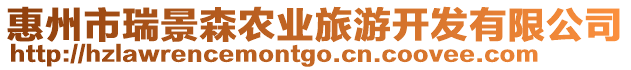 惠州市瑞景森农业旅游开发有限公司
http://hzlawrencemontgo.cn.coovee.com